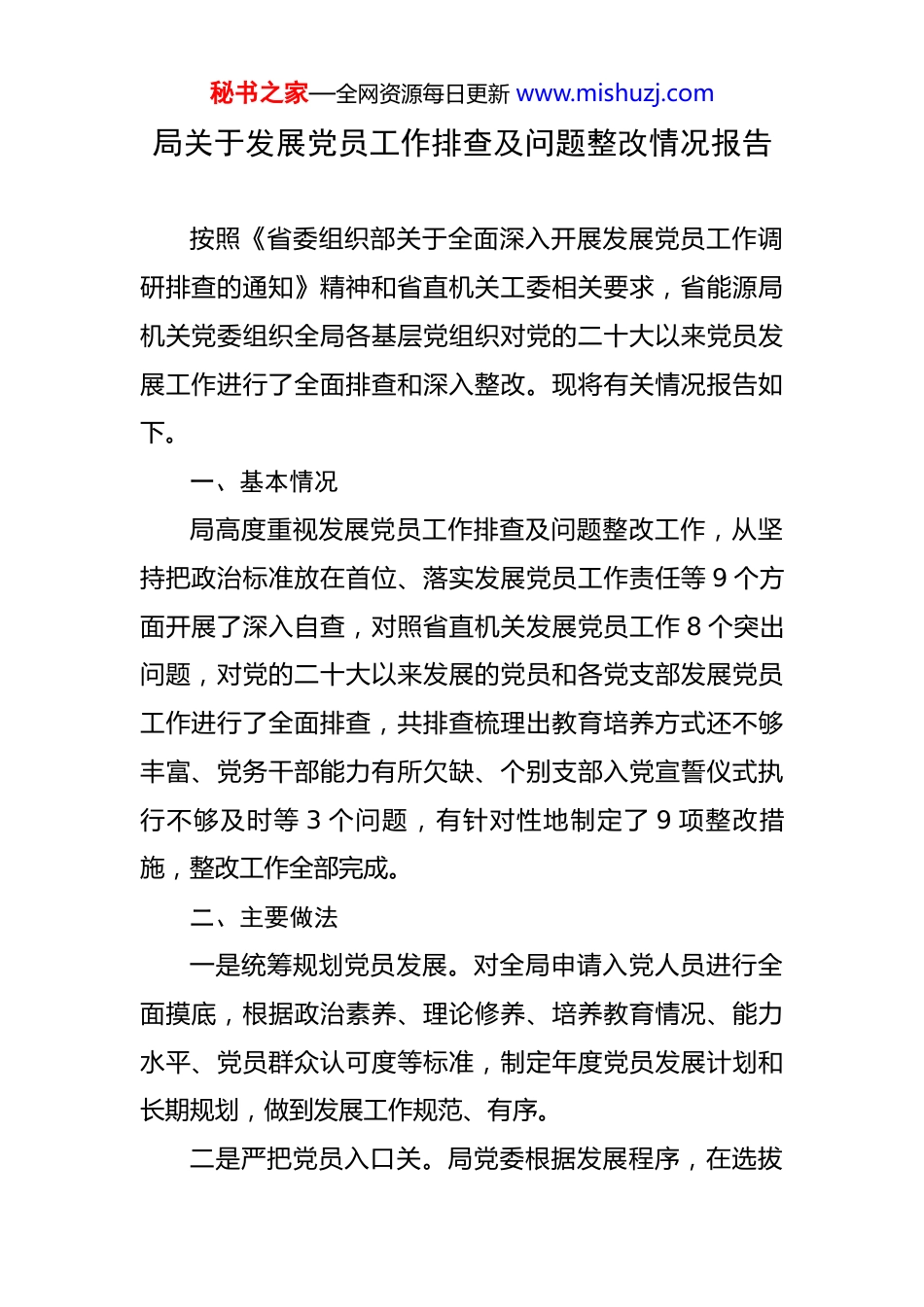 秘书之家—全网资源每日更新 www.mishuzj.com

局关于发展党员工作排查及问题整改情况报告

按照《省委组织部关于全面深入开展发展党员工作调研排查的通知》精神和省直机关工委相关要求，省能源局机关党委组织全局各基层党组织对党的二十大以来党员发展工作进行了全面排查和深入整改。现将有关情况报告如下。

一、基本情况

局高度重视发展党员工作排查及问题整改工作，从坚持把政治标准放在首位、落实发展党员工作责任等 9 个方面开展了深入自查，对照省直机关发展党员工作 8 个突出问题，对党的二十大以来发展的党员和各党支部发展党员工作进行了全面排查，共排查梳理出教育培养方式还不够丰富、党务干部能力有所欠缺、个别支部入党宣誓仪式执行不够及时等 3 个问题，有针对性地制定了 9 项整改措施，整改工作全部完成。

二、主要做法

一是统筹规划党员发展。对全局申请入党人员进行全面摸底，根据政治素养、理论修养、培养教育情况、能力水平、党员群众认可度等标准，制定年度党员发展计划和长期规划，做到发展工作规范、有序。

二是严把党员入口关。局党委根据发展程序，在选拔